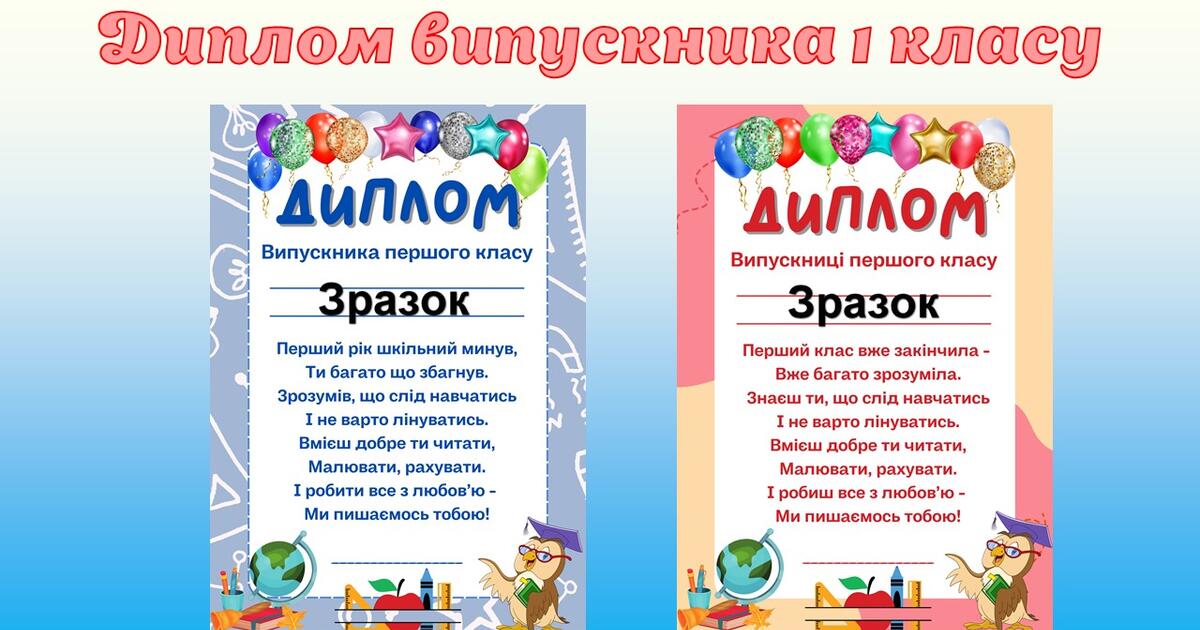 Диплом випускника 1 класу

ДИПЛОМ

Випускника першого класу

Зразок

Перший рік шкільний минув,
Ти багато що збагнув.
Зрозумів, що слід навчатись
І не варто лінуватись.
Вмієш добре ти читати,
Малювати, рахувати.
І робити все з любов'ю –
Ми пишаємось тобою!

ДИПЛОМ

Випускниці першого класу

Зразок

Перший клас вже закінчила -
Вже багато зрозуміла.
Знаєш ти, що слід навчатись
І не варто лінуватись.
Вмієш добре ти читати,
Малювати, рахувати.
І робиш все з любов'ю -
Ми пишаємось тобою!